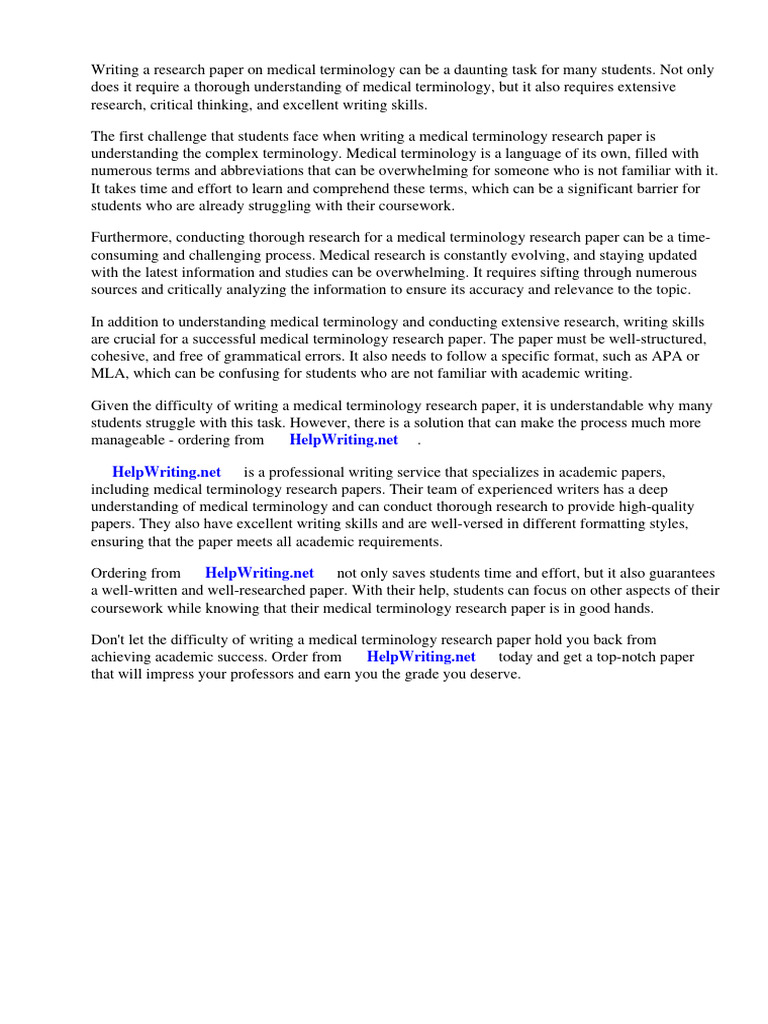 Writing a research paper on medical terminology can be a daunting task for many students. Not only does it require a thorough understanding of medical terminology, but it also requires extensive research, critical thinking, and excellent writing skills.

The first challenge that students face when writing a medical terminology research paper is understanding the complex terminology. Medical terminology is a language of its own, filled with numerous terms and abbreviations that can be overwhelming for someone who is not familiar with it. It takes time and effort to learn and comprehend these terms, which can be a significant barrier for students who are already struggling with their coursework.

Furthermore, conducting thorough research for a medical terminology research paper can be a time-consuming and challenging process. Medical research is constantly evolving, and staying updated with the latest information and studies can be overwhelming. It requires sifting through numerous sources and critically analyzing the information to ensure its accuracy and relevance to the topic.

In addition to understanding medical terminology and conducting extensive research, writing skills are crucial for a successful medical terminology research paper. The paper must be well-structured, cohesive, and free of grammatical errors. It also needs to follow a specific format, such as APA or MLA, which can be confusing for students who are not familiar with academic writing.

Given the difficulty of writing a medical terminology research paper, it is understandable why many students struggle with this task. However, there is a solution that can make the process much more manageable - ordering from HelpWriting.net .

HelpWriting.net is a professional writing service that specializes in academic papers, including medical terminology research papers. Their team of experienced writers has a deep understanding of medical terminology and can conduct thorough research to provide high-quality papers. They also have excellent writing skills and are well-versed in different formatting styles, ensuring that the paper meets all academic requirements.

Ordering from HelpWriting.net not only saves students time and effort, but it also guarantees a well-written and well-researched paper. With their help, students can focus on other aspects of their coursework while knowing that their medical terminology research paper is in good hands.

Don't let the difficulty of writing a medical terminology research paper hold you back from achieving academic success. Order from HelpWriting.net today and get a top-notch paper that will impress your professors and earn you the grade you deserve.